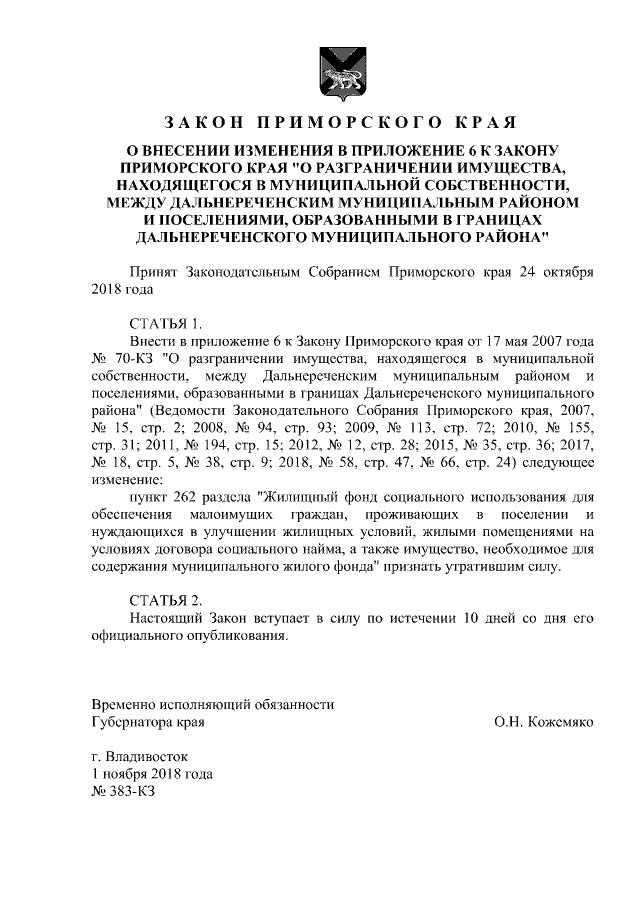 ЗАКОН ПРИМОРСКОГО КРАЯ

О ВНЕСЕНИИ ИЗМЕНЕНИЯ В ПРИЛОЖЕНИЕ 6 К ЗАКОНУ ПРИМОРСКОГО КРАЯ "О РАЗГРАНИЧЕНИИ ИМУЩЕСТВА, НАХОДЯЩЕГОСЯ В МУНИЦИПАЛЬНОЙ СОБСТВЕННОСТИ, МЕЖДУ ДАЛЬНЕРЕЧЕНСКИМ МУНИЦИПАЛЬНЫМ РАЙОНОМ И ПОСЕЛЕНИЯМИ, ОБРАЗОВАННЫМИ В ГРАНИЦАХ ДАЛЬНЕРЕЧЕНСКОГО МУНИЦИПАЛЬНОГО РАЙОНА"

Принят Законодательным Собранием Приморского края 24 октября 2018 года

СТАТЬЯ 1.
Внести в приложение 6 к Закону Приморского края от 17 мая 2007 года № 70-КЗ "О разграничении имущества, находящегося в муниципальной собственности, между Дальнереченским муниципальным районом и поселениями, образованными в границах Дальнереченского муниципального района" (Ведомости Законодательного Собрания Приморского края, 2007, № 15, стр. 2; 2008, № 94, стр. 93; 2009, № 113, стр. 72; 2010, № 155, стр. 31; 2011, № 194, стр. 15; 2012, № 12, стр. 28; 2015, № 35, стр. 36; 2017, № 18, стр. 5, № 38, стр. 9; 2018, № 58, стр. 47, № 66, стр. 24) следующее изменение:
пункт 262 раздела "Жилищный фонд социального использования для обеспечения малоимущих граждан, проживающих в поселении и нуждающихся в улучшении жилищных условий, жилыми помещениями на условиях договора социального найма, а также имущество, необходимое для содержания муниципального жилого фонда" признать утратившим силу.

СТАТЬЯ 2.
Настоящий Закон вступает в силу по истечении 10 дней со дня его официального опубликования.

Временно исполняющий обязанности
Губернатора края О.Н. Кожемяко

г. Владивосток
1 ноября 2018 года
№ 383-КЗ